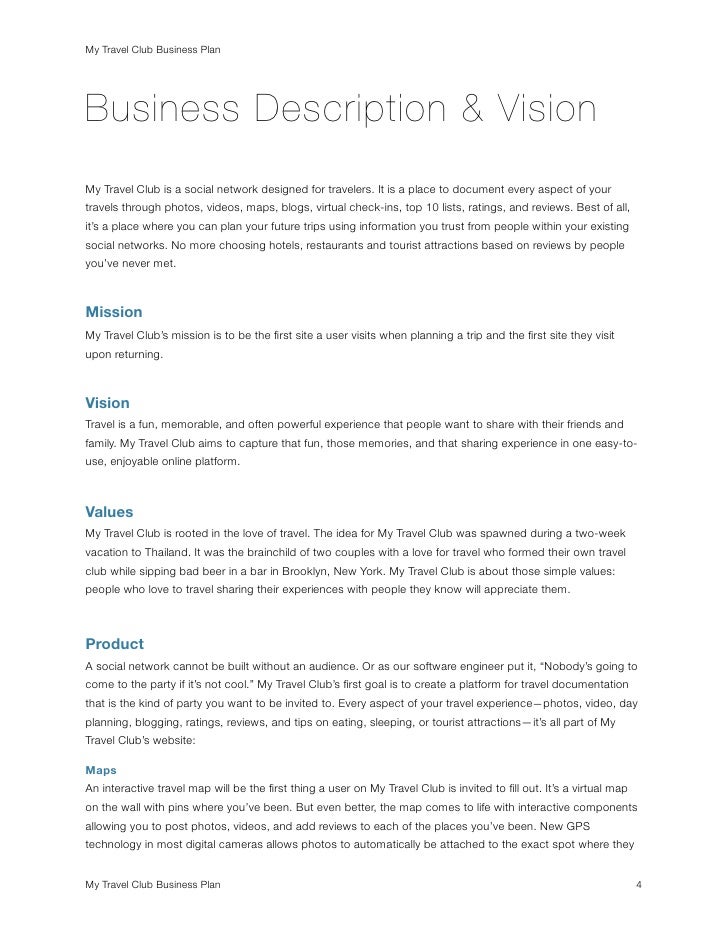 My Travel Club Business Plan

Business Description & Vision

My Travel Club is a social network designed for travelers. It is a place to document every aspect of your travels through photos, videos, maps, blogs, virtual check-ins, top 10 lists, ratings, and reviews. Best of all, it's a place where you can plan your future trips using information you trust from people within your existing social networks. No more choosing hotels, restaurants and tourist attractions based on reviews by people you've never met.

Mission

My Travel Club's mission is to be the first site a user visits when planning a trip and the first site they visit upon returning.

Vision

Travel is a fun, memorable, and often powerful experience that people want to share with their friends and family. My Travel Club aims to capture that fun, those memories, and that sharing experience in one easy-to-use, enjoyable online platform.

Values

My Travel Club is rooted in the love of travel. The idea for My Travel Club was spawned during a two-week vacation to Thailand. It was the brainchild of two couples with a love for travel who formed their own travel club while sipping bad beer in a bar in Brooklyn, New York. My Travel Club is about those simple values: people who love to travel sharing their experiences with people they know will appreciate them.

Product

A social network cannot be built without an audience. Or as our software engineer put it, "Nobody's going to come to the party if it's not cool." My Travel Club's first goal is to create a platform for travel documentation that is the kind of party you want to be invited to. Every aspect of your travel experience—photos, video, day planning, blogging, ratings, reviews, and tips on eating, sleeping, or tourist attractions—it's all part of My Travel Club's website:

Maps

An interactive travel map will be the first thing a user on My Travel Club is invited to fill out. It's a virtual map on the wall with pins where you've been. But even better, the map comes to life with interactive components allowing you to post photos, videos, and add reviews to each of the places you've been. New GPS technology in most digital cameras allows photos to automatically be attached to the exact spot where they

My Travel Club Business Plan 4